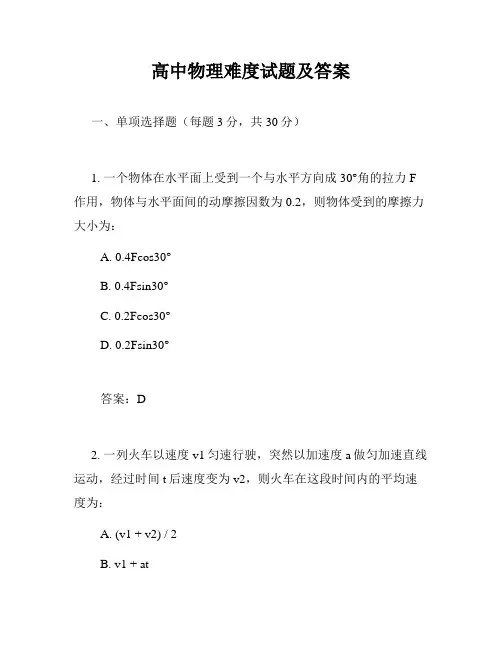 高中物理难度试题及答案

一、单项选择题（每题 3 分，共 30 分）

1. 一个物体在水平面上受到一个与水平方向成 30°角的拉力 F 作用，物体与水平面间的动摩擦因数为 0.2，则物体受到的摩擦力大小为：

A. 0.4Fcos30°

B. 0.4Fsin30°

C. 0.2Fcos30°

D. 0.2Fsin30°

答案：D

2. 一列火车以速度 v1 匀速行驶，突然以加速度 a 做匀加速直线运动，经过时间 t 后速度变为 v2，则火车在这段时间内的平均速度为：

A. (v1 + v2) / 2

B. v1 + at